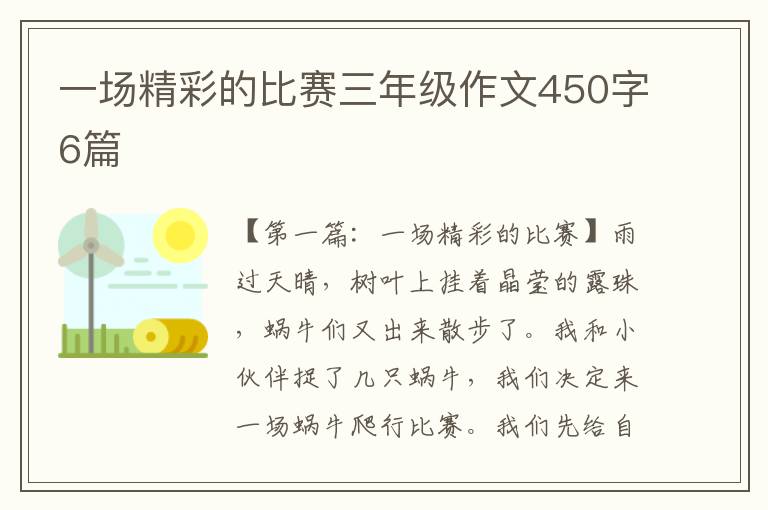 一场精彩的比赛三年级作文450字6篇

【第一篇：一场精彩的比赛】雨过天晴，树叶上挂着晶莹的露珠，蜗牛们又出来散步了。我和小伙伴捉了几只蜗牛，我们决定来一场蜗牛爬行比赛。我们先给自